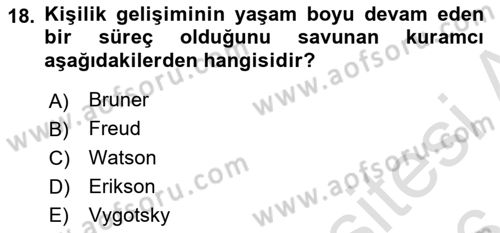 18. Kişilik gelişiminin yaşam boyu devam eden bir süreç olduğunu savunan kuramcı aşağıdakilerden hangisidir?

A) Bruner
B) Freud
C) Watson
D) Erikson
E) Vygotsky

www.aofsoru.com
www.aofsoru.com
www.aofsoru.com
www.aofsoru.com
www.aofsoru.com